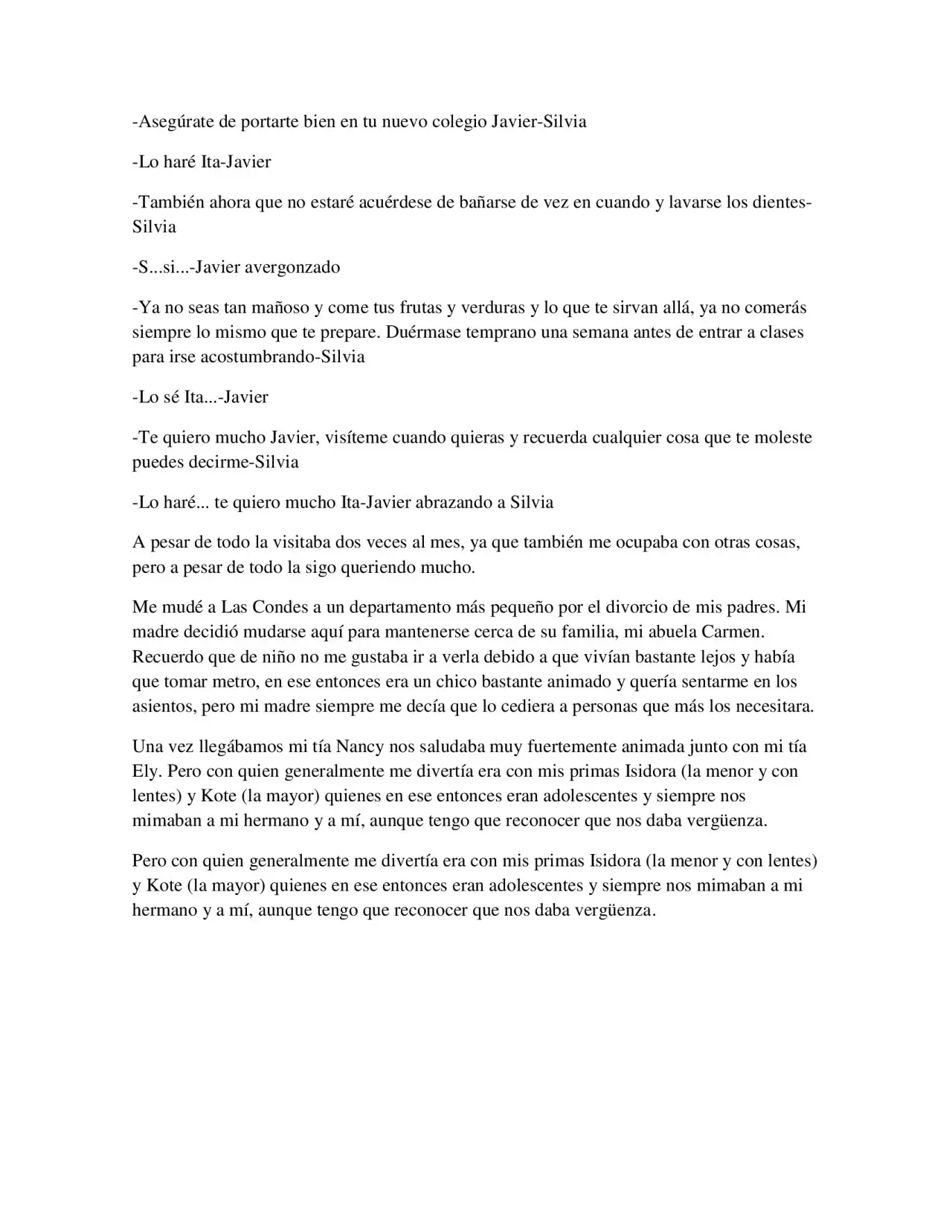 -Asegúrate de portarte bien en tu nuevo colegio Javier-Silvia

-Lo haré Ita-Javier

-También ahora que no estaré acuérdese de bañarse de vez en cuando y lavarse los dientes-Silvia

-S...si...-Javier avergonzado

-Ya no seas tan mañoso y come tus frutas y verduras y lo que te sirvan allá, ya no comerás siempre lo mismo que te prepare. Duérmase temprano una semana antes de entrar a clases para irse acostumbrando-Silvia

-Lo sé Ita...-Javier

-Te quiero mucho Javier, visíteme cuando quieras y recuerda cualquier cosa que te moleste puedes decirme-Silvia

-Lo haré... te quiero mucho Ita-Javier abrazando a Silvia

A pesar de todo la visitaba dos veces al mes, ya que también me ocupaba con otras cosas, pero a pesar de todo la sigo queriendo mucho.

Me mudé a Las Condes a un departamento más pequeño por el divorcio de mis padres. Mi madre decidió mudarse aquí para mantenerse cerca de su familia, mi abuela Carmen. Recuerdo que de niño no me gustaba ir a verla debido a que vivían bastante lejos y había que tomar metro, en ese entonces era un chico bastante animado y quería sentarme en los asientos, pero mi madre siempre me decía que lo cediera a personas que más los necesitara.

Una vez llegábamos mi tía Nancy nos saludaba muy fuertemente animada junto con mi tía Ely. Pero con quien generalmente me divertía era con mis primas Isidora (la menor y con lentes) y Kote (la mayor) quienes en ese entonces eran adolescentes y siempre nos mimaban a mi hermano y a mí, aunque tengo que reconocer que nos daba vergüenza.

Pero con quien generalmente me divertía era con mis primas Isidora (la menor y con lentes) y Kote (la mayor) quienes en ese entonces eran adolescentes y siempre nos mimaban a mi hermano y a mí, aunque tengo que reconocer que nos daba vergüenza.